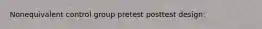 Nonequivalent control group pretest posttest design: